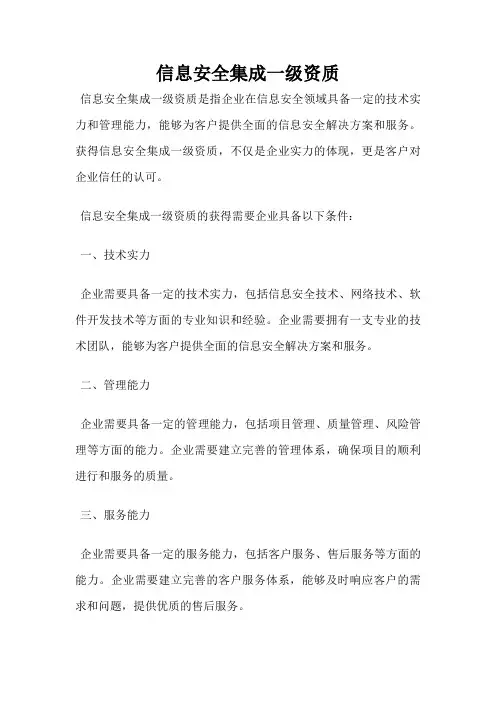 信息安全集成一级资质

信息安全集成一级资质是指企业在信息安全领域具备一定的技术实力和管理能力，能够为客户提供全面的信息安全解决方案和服务。获得信息安全集成一级资质，不仅是企业实力的体现，更是客户对企业信任的认可。

信息安全集成一级资质的获得需要企业具备以下条件：

一、技术实力

企业需要具备一定的技术实力，包括信息安全技术、网络技术、软件开发技术等方面的专业知识和经验。企业需要拥有一支专业的技术团队，能够为客户提供全面的信息安全解决方案和服务。

二、管理能力

企业需要具备一定的管理能力，包括项目管理、质量管理、风险管理等方面的能力。企业需要建立完善的管理体系，确保项目的顺利进行和服务的质量。

三、服务能力

企业需要具备一定的服务能力，包括客户服务、售后服务等方面的能力。企业需要建立完善的客户服务体系，能够及时响应客户的需求和问题，提供优质的售后服务。